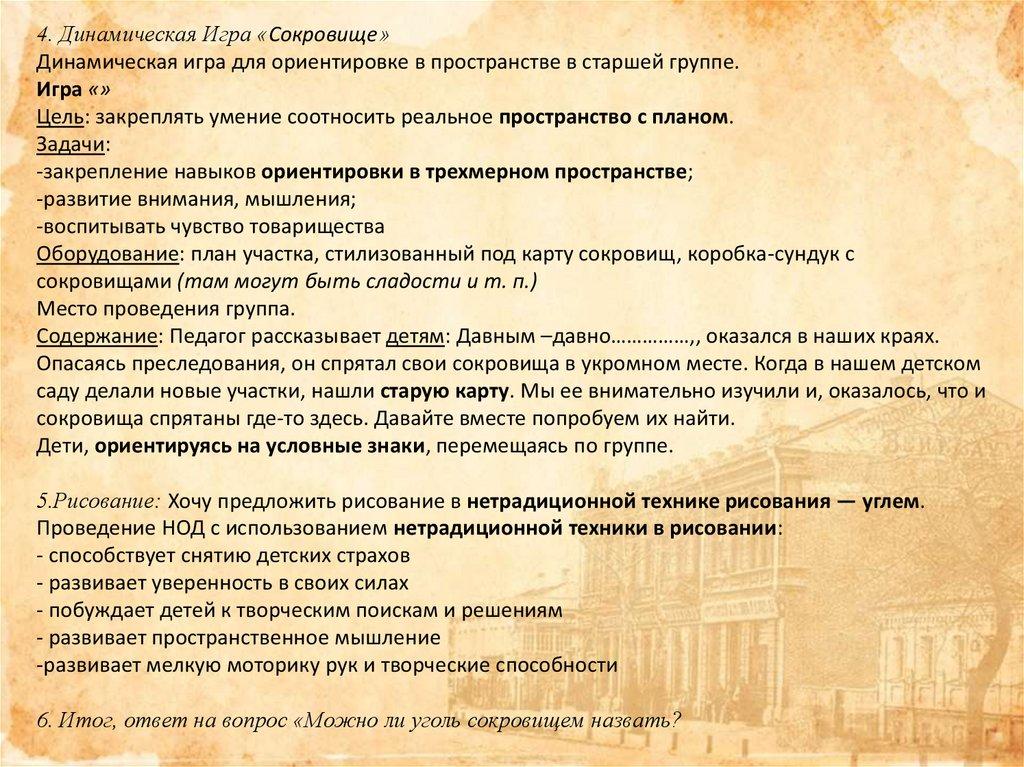 4. Динамическая Игра «Сокровище»
Динамическая игра для ориентировке в пространстве в старшей группе.
Игра «»
Цель: закреплять умение соотносить реальное пространство с планом.
Задачи:
-закрепление навыков ориентировки в трехмерном пространстве;
-развитие внимания, мышления;
-воспитывать чувство товарищества
Оборудование: план участка, стилизованный под карту сокровищ, коробка-сундук с сокровищами (там могут быть сладости и т. п.)
Место проведения группа.
Содержание: Педагог рассказывает детям: Давным –давно……………,, оказался в наших краях. Опасаясь преследования, он спрятал свои сокровища в укромном месте. Когда в нашем детском саду делали новые участки, нашли старую карту. Мы ее внимательно изучили и, оказалось, что и сокровища спрятаны где-то здесь. Давайте вместе попробуем их найти.
Дети, ориентируясь на условные знаки, перемещаясь по группе.

5.Рисование: Хочу предложить рисование в нетрадиционной технике рисования — углем.
Проведение НОД с использованием нетрадиционной техники в рисовании:
- способствует снятию детских страхов
- развивает уверенность в своих силах
- побуждает детей к творческим поискам и решениям
- развивает пространственное мышление
-развивает мелкую моторику рук и творческие способности

6. Итог, ответ на вопрос «Можно ли уголь сокровищем назвать?